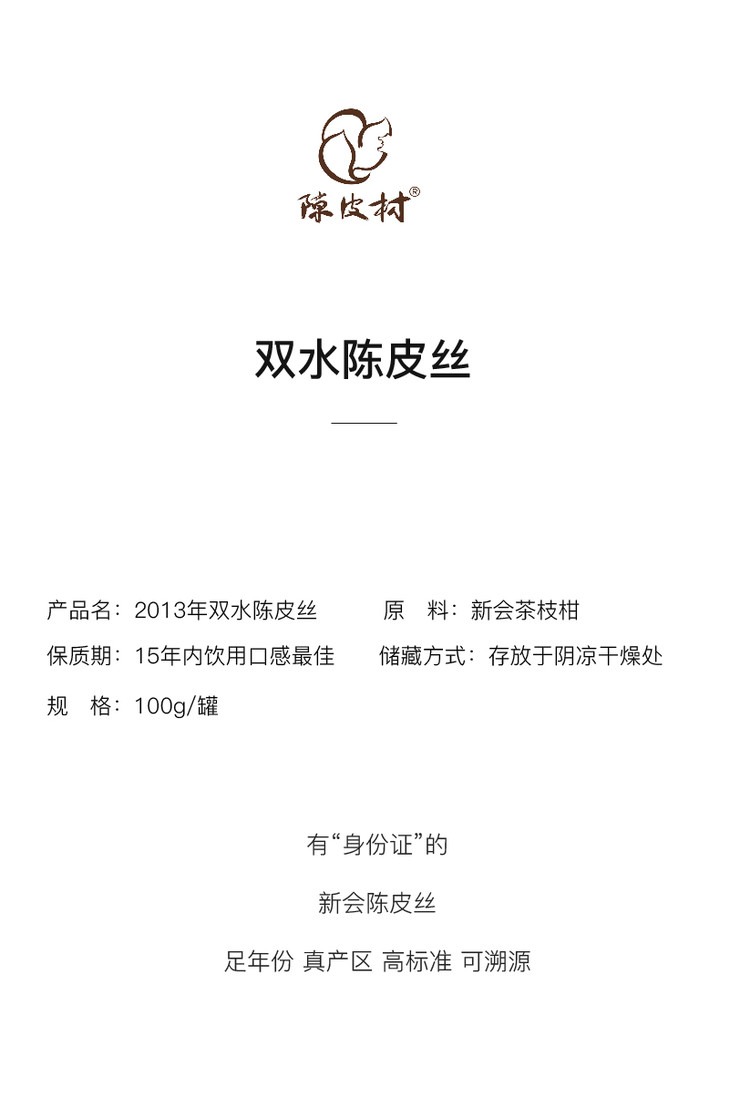 陳皮村®

双水陈皮丝

产品名：2013年双水陈皮丝

原　料：新会茶枝柑

保质期：15年内饮用口感最佳

储藏方式：存放于阴凉干燥处

规　格：100g/罐

有“身份证”的

新会陈皮丝

足年份 真产区 高标准 可溯源